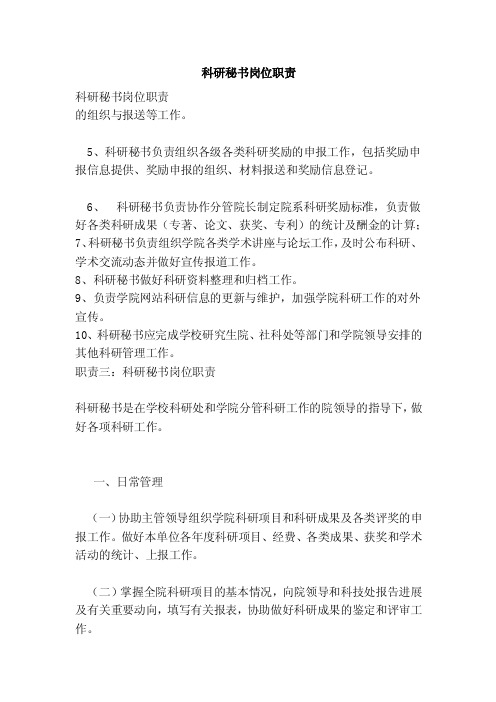 科研秘书岗位职责

科研秘书岗位职责
的组织与报送等工作。

5、科研秘书负责组织各级各类科研奖励的申报工作，包括奖励申报信息提供、奖励申报的组织、材料报送和奖励信息登记。

6、 科研秘书负责协作分管院长制定院系科研奖励标准，负责做好各类科研成果（专著、论文、获奖、专利）的统计及酬金的计算;
7、科研秘书负责组织学院各类学术讲座与论坛工作，及时公布科研、学术交流动态并做好宣传报道工作。
8、科研秘书做好科研资料整理和归档工作。
9、负责学院网站科研信息的更新与维护，加强学院科研工作的对外宣传。
10、科研秘书应完成学校研究生院、社科处等部门和学院领导安排的其他科研管理工作。
职责三：科研秘书岗位职责

科研秘书是在学校科研处和学院分管科研工作的院领导的指导下，做好各项科研工作。

一、日常管理

（一）协助主管领导组织学院科研项目和科研成果及各类评奖的申报工作。做好本单位各年度科研项目、经费、各类成果、获奖和学术活动的统计、上报工作。

（二）掌握全院科研项目的基本情况，向院领导和科技处报告进展及有关重要动向，填写有关报表，协助做好科研成果的鉴定和评审工作。